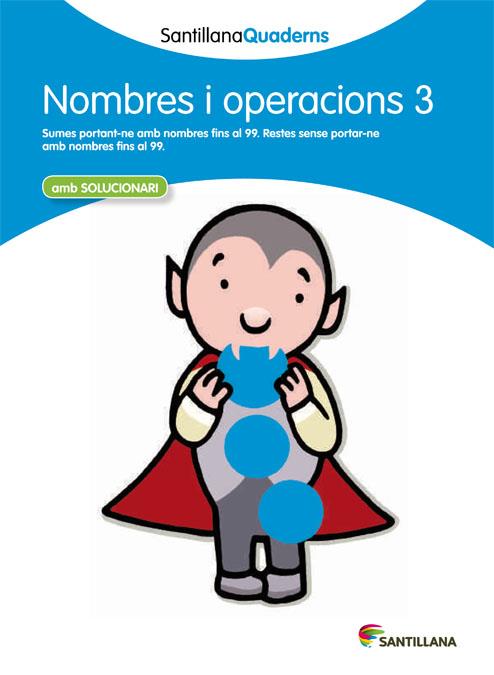 SantillanaQuaderns

Nombres i operacions 3

Sumes portant-ne amb nombres fins al 99. Restes sense portar-ne amb nombres fins al 99.

amb SOLUCIONARI

SANTILLANA